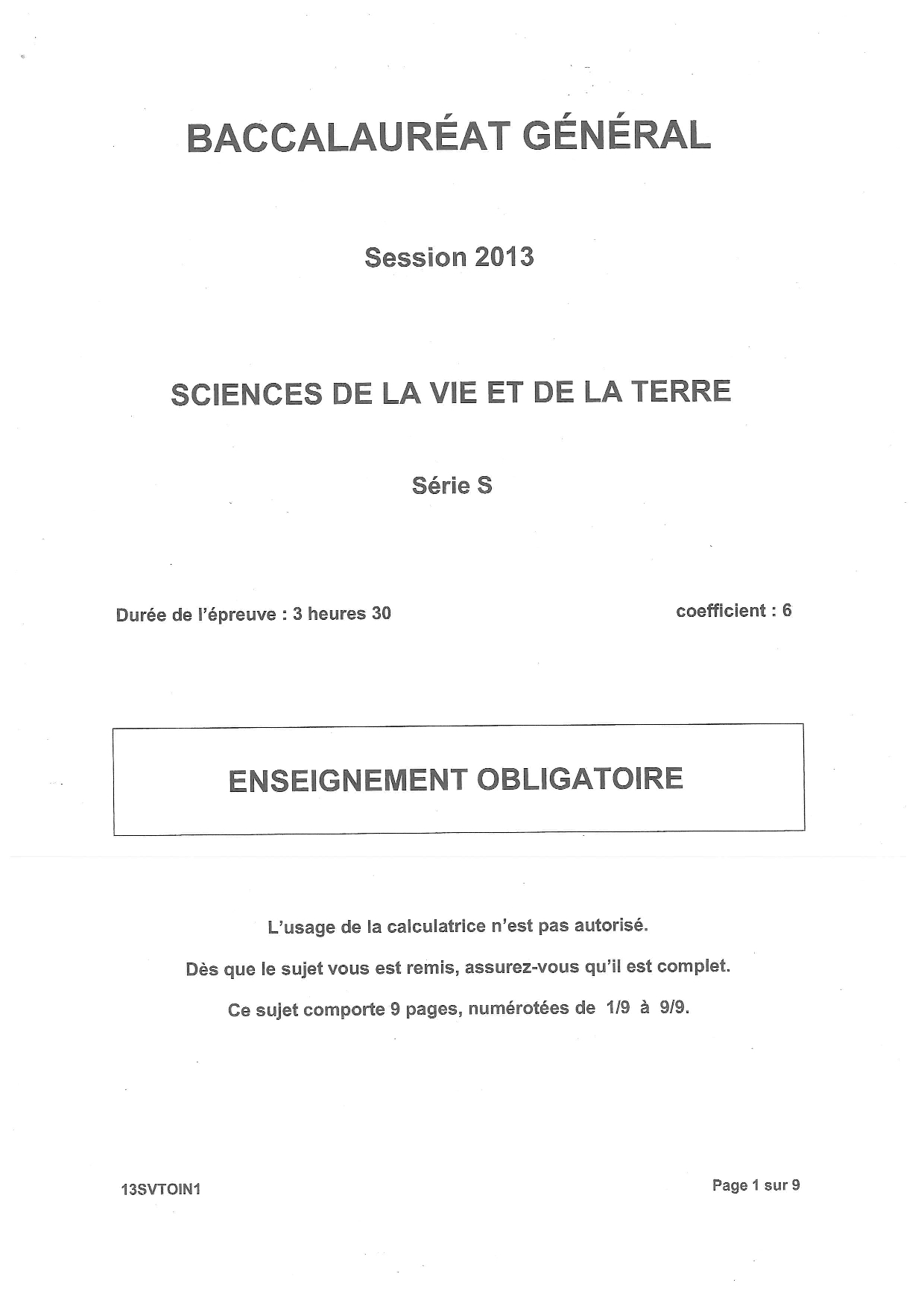 BACCALAURÉAT GÉNÉRAL

Session 2013

SCIENCES DE LA VIE ET DE LA TERRE

Série S

Durée de l'épreuve : 3 heures 30

coefficient : 6

ENSEIGNEMENT OBLIGATOIRE

L'usage de la calculatrice n'est pas autorisé.

Dès que le sujet vous est remis, assurez-vous qu'il est complet.

Ce sujet comporte 9 pages, numérotées de 1/9 à 9/9.

13SVTOIN1

Page 1 sur 9